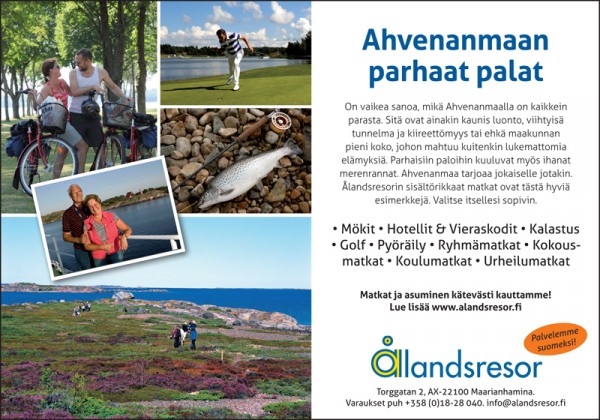 Ahvenanmaan parhaat palat

On vaikea sanoa, mikä Ahvenanmaalla on kaikkein parasta. Sitä ovat ainakin kaunis luonto, viihtyisä tunnelma ja kiireettömyys tai ehkä maakunnan pieni koko, johon mahtuu kuitenkin lukemattomia elämyksiä. Parhaisiin paloihin kuuluvat myös ihanat merenrannat. Ahvenanmaa tarjoaa jokaiselle jotakin. Ålandsresorin sisältörikkaat matkat ovat tästä hyviä esimerkkejä. Valitse itsellesi sopivin.

• Mökit • Hotellit & Vieraskodit • Kalastus • Golf • Pyöräily • Ryhmämatkat • Kokousmatkat • Koulumatkat • Urheilumatkat

Matkat ja asuminen kätevästi kauttamme!
Lue lisää www.alandsresor.fi

Palvelemme suomeksi!

ålandsresor

Torggatan 2, AX-22100 Maarianhamina.
Varaukset puh +358 (0)18-28 040. info@alandsresor.fi